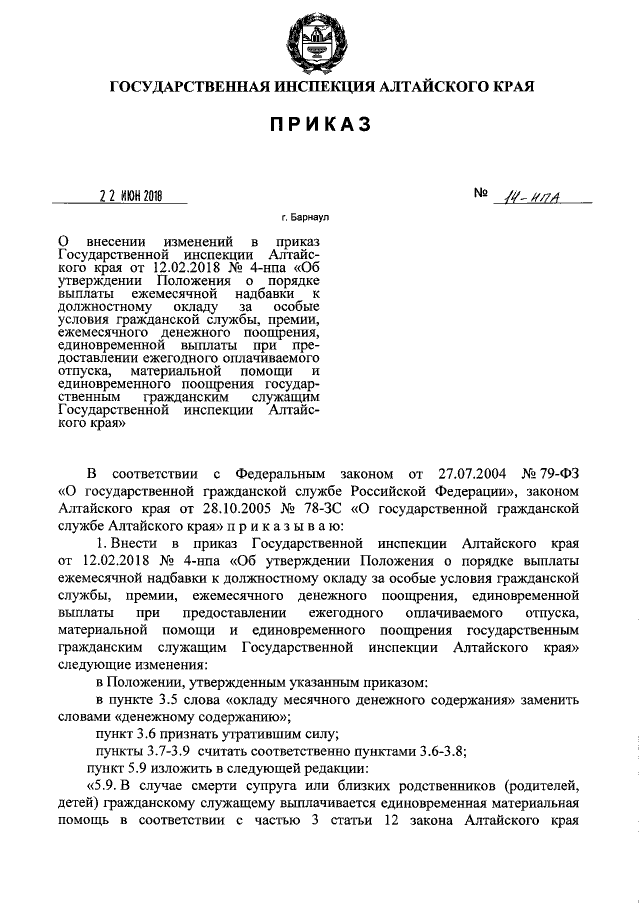 ГОСУДАРСТВЕННАЯ ИНСПЕКЦИЯ АЛТАЙСКОГО КРАЯ

ПРИКАЗ

22 ИЮН 2018

№ 14-нпа

г. Барнаул

О внесении изменений в приказ Государственной инспекции Алтайского края от 12.02.2018 № 4-нпа «Об утверждении Положения о порядке выплаты ежемесячной надбавки к должностному окладу за особые условия гражданской службы, премии, ежемесячного денежного поощрения, единовременной выплаты при предоставлении ежегодного оплачиваемого отпуска, материальной помощи и единовременного поощрения государственным гражданским служащим Государственной инспекции Алтайского края»

В соответствии с Федеральным законом от 27.07.2004 № 79-ФЗ «О государственной гражданской службе Российской Федерации», законом Алтайского края от 28.10.2005 № 78-ЗС «О государственной гражданской службе Алтайского края» п р и к а з ы в а ю:

1. Внести в приказ Государственной инспекции Алтайского края от 12.02.2018 № 4-нпа «Об утверждении Положения о порядке выплаты ежемесячной надбавки к должностному окладу за особые условия гражданской службы, премии, ежемесячного денежного поощрения, единовременной выплаты при предоставлении ежегодного оплачиваемого отпуска, материальной помощи и единовременного поощрения государственным гражданским служащим Государственной инспекции Алтайского края» следующие изменения:

в Положении, утвержденным указанным приказом:

в пункте 3.5 слова «окладу месячного денежного содержания» заменить словами «денежному содержанию»;

пункт 3.6 признать утратившим силу;

пункты 3.7-3.9 считать соответственно пунктами 3.6-3.8;

пункт 5.9 изложить в следующей редакции:

«5.9. В случае смерти супруга или близких родственников (родителей, детей) гражданскому служащему выплачивается единовременная материальная помощь в соответствии с частью 3 статьи 12 закона Алтайского края